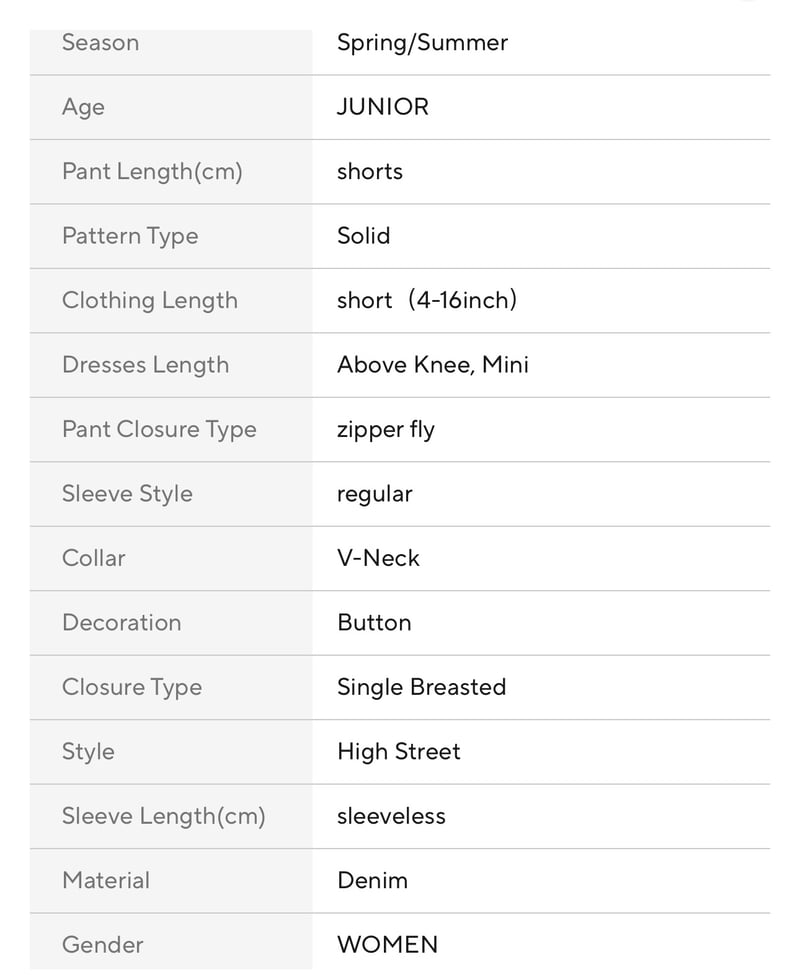 | Season | Spring/Summer |
|---|---|
| Age | JUNIOR |
| Pant Length(cm) | shorts |
| Pattern Type | Solid |
| Clothing Length | short（4-16inch） |
| Dresses Length | Above Knee, Mini |
| Pant Closure Type | zipper fly |
| Sleeve Style | regular |
| Collar | V-Neck |
| Decoration | Button |
| Closure Type | Single Breasted |
| Style | High Street |
| Sleeve Length(cm) | sleeveless |
| Material | Denim |
| Gender | WOMEN |